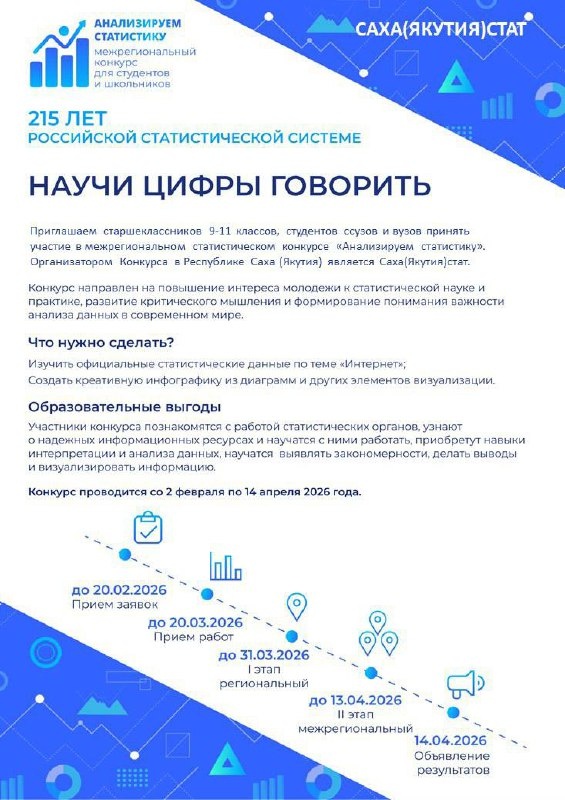 АНАЛИЗИРУЕМ СТАТИСТИКУ
межрегиональный конкурс для студентов и школьников

САХА(ЯКУТИЯ)СТАТ

215 ЛЕТ
РОССИЙСКОЙ СТАТИСТИЧЕСКОЙ СИСТЕМЕ

НАУЧИ ЦИФРЫ ГОВОРИТЬ

Приглашаем старшеклассников 9-11 классов, студентов ссузов и вузов принять участие в межрегиональном статистическом конкурсе «Анализируем статистику». Организатором Конкурса в Республике Саха (Якутия) является Саха(Якутия)стат.

Конкурс направлен на повышение интереса молодежи к статистической науке и практике, развитие критического мышления и формирование понимания важности анализа данных в современном мире.

Что нужно сделать?

Изучить официальные статистические данные по теме «Интернет»;
Создать креативную инфографику из диаграмм и других элементов визуализации.

Образовательные выгоды

Участники конкурса познакомятся с работой статистических органов, узнают о надежных информационных ресурсах и научатся с ними работать, приобретут навыки интерпретации и анализа данных, научатся выявлять закономерности, делать выводы и визуализировать информацию.

Конкурс проводится со 2 февраля по 14 апреля 2026 года.

до 20.02.2026
Прием заявок

до 20.03.2026
Прием работ

до 31.03.2026
I этап
региональный

до 13.04.2026
II этап
межрегиональный

14.04.2026
Объявление
результатов